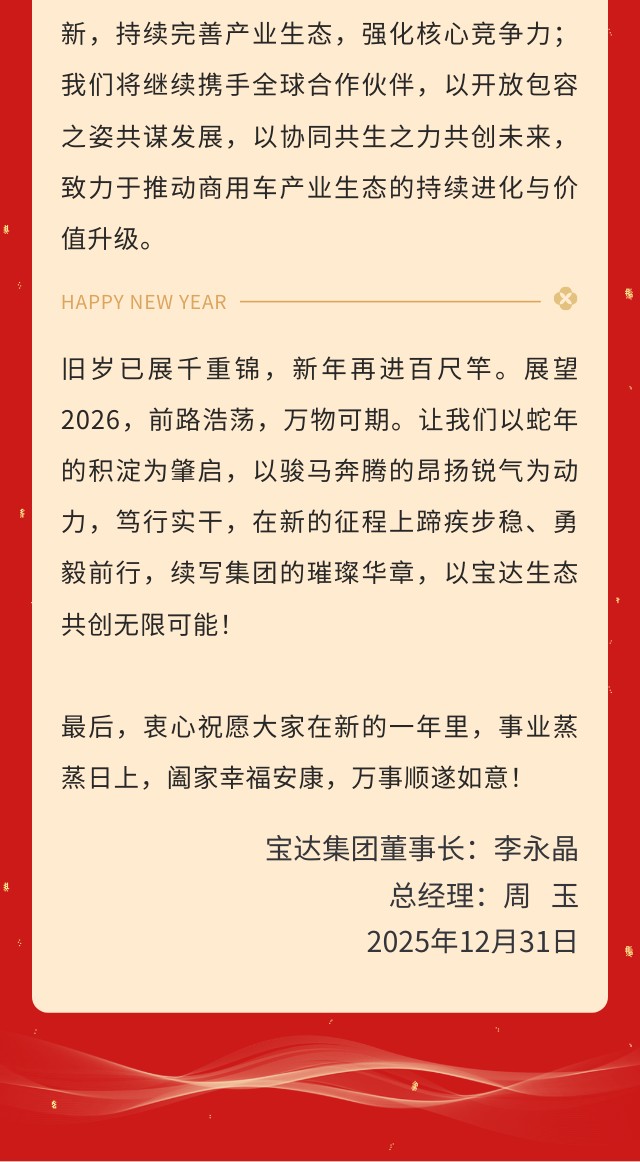 新，持续完善产业生态，强化核心竞争力；我们将继续携手全球合作伙伴，以开放包容之姿共谋发展，以协同共生之力共创未来，致力于推动商用车产业生态的持续进化与价值升级。

HAPPY NEW YEAR

旧岁已展千重锦，新年再进百尺竿。展望2026，前路浩荡，万物可期。让我们以蛇年的积淀为肇启，以骏马奔腾的昂扬锐气为动力，笃行实干，在新的征程上蹄疾步稳、勇毅前行，续写集团的璀璨华章，以宝达生态共创无限可能！

最后，衷心祝愿大家在新的一年里，事业蒸蒸日上，阖家幸福安康，万事顺遂如意！

宝达集团董事长：李永晶
总经理：周 玉
2025年12月31日